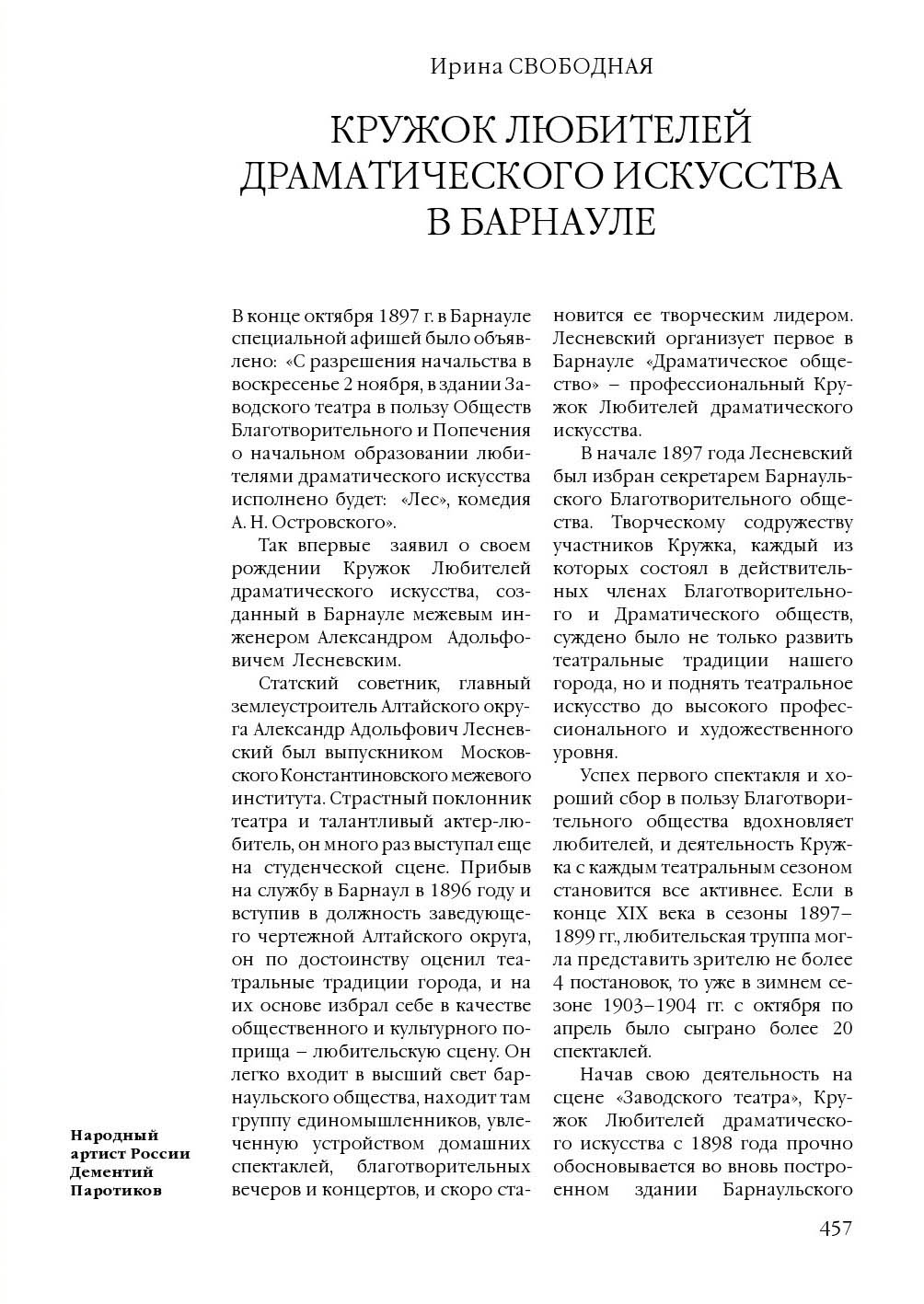 Ирина СВОБОДНАЯ

КРУЖОК ЛЮБИТЕЛЕЙ ДРАМАТИЧЕСКОГО ИСКУССТВА В БАРНАУЛЕ

В конце октября 1897 г. в Барнауле специальной афишей было объявлено: «С разрешения начальства в воскресенье 2 ноября, в здании Заводского театра в пользу Обществ Благотворительного и Попечения о начальном образовании любителями драматического искусства исполнено будет: «Лес», комедия А. Н. Островского».

Так впервые заявил о своем рождении Кружок Любителей драматического искусства, созданный в Барнауле межевым инженером Александром Адольфовичем Лесневским.

Статский советник, главный землеустроитель Алтайского округа Александр Адольфович Лесневский был выпускником Московского Константиновского межевого института. Страстный поклонник театра и талантливый актер-любитель, он много раз выступал еще на студенческой сцене. Прибыв на службу в Барнаул в 1896 году и вступив в должность заведующего чертежной Алтайского округа, он по достоинству оценил театральные традиции города, и на их основе избрал себе в качестве общественного и культурного поприща – любительскую сцену. Он легко входит в высший свет барнаульского общества, находит там группу единомышленников, увлеченную устройством домашних спектаклей, благотворительных вечеров и концертов, и скоро становится ее творческим лидером. Лесневский организует первое в Барнауле «Драматическое общество» – профессиональный Кружок Любителей драматического искусства.

В начале 1897 года Лесневский был избран секретарем Барнаульского Благотворительного общества. Творческому содружеству участников Кружка, каждый из которых состоял в действительных членах Благотворительного и Драматического обществ, суждено было не только развить театральные традиции нашего города, но и поднять театральное искусство до высокого профессионального и художественного уровня.

Успех первого спектакля и хороший сбор в пользу Благотворительного общества вдохновляет любителей, и деятельность Кружка с каждым театральным сезоном становится все активнее. Если в конце XIX века в сезоны 1897–1899 гг., любительская труппа могла представить зрителю не более 4 постановок, то уже в зимнем сезоне 1903–1904 гг. с октября по апрель было сыграно более 20 спектаклей.

Начав свою деятельность на сцене «Заводского театра», Кружок Любителей драматического искусства с 1898 года прочно обосновывается во вновь построенном здании Барнаульского

Народный артист России Дементий Паротиков

457